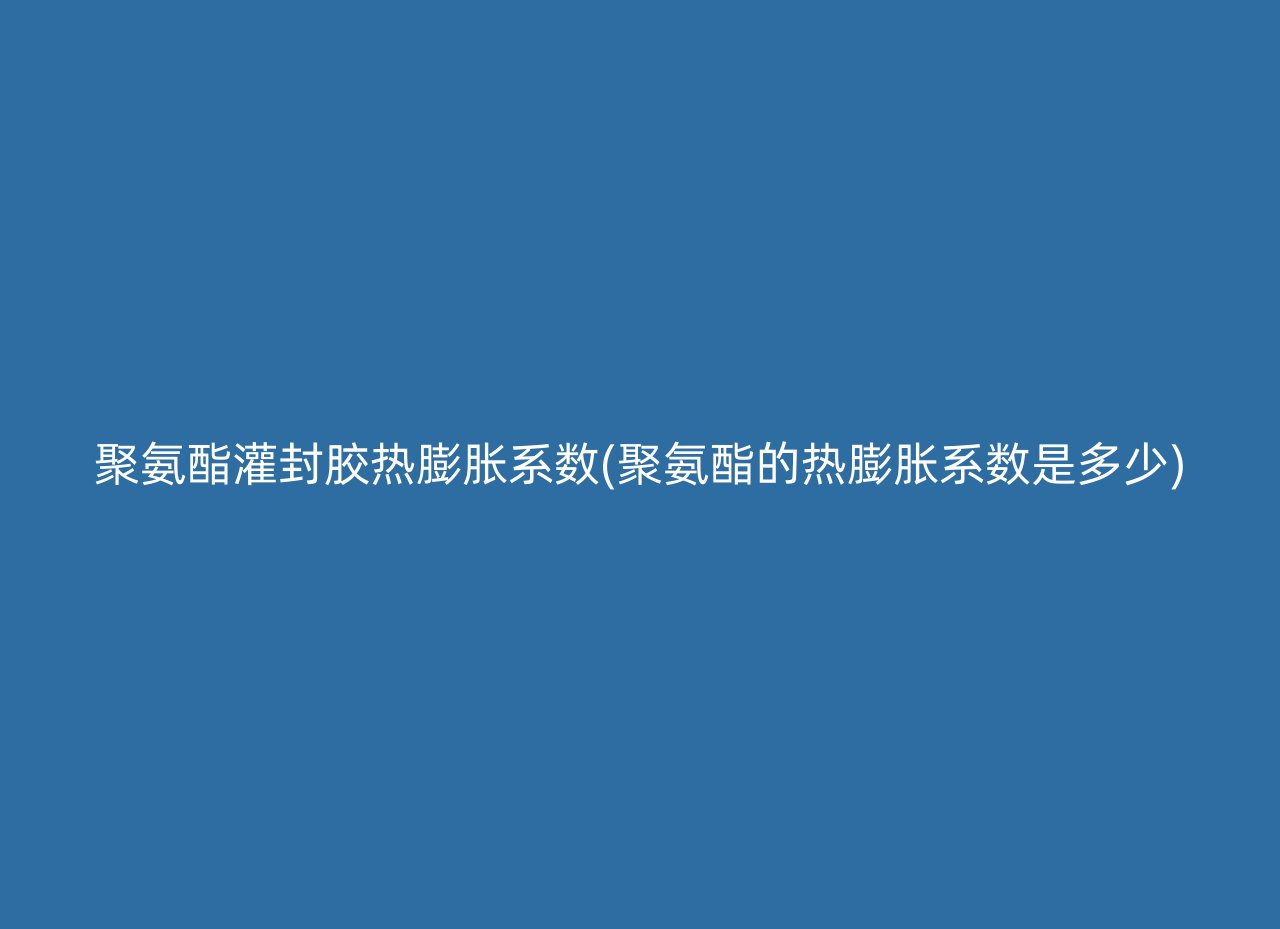 聚氨酯灌封胶热膨胀系数(聚氨酯的热膨胀系数是多少)